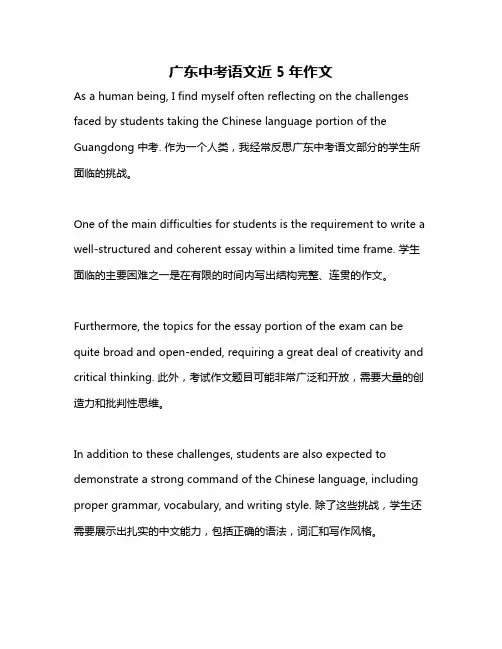 广东中考语文近 5 年作文

As a human being, I find myself often reflecting on the challenges faced by students taking the Chinese language portion of the Guangdong 中考. 作为一个人类，我经常反思广东中考语文部分的学生所面临的挑战。

One of the main difficulties for students is the requirement to write a well-structured and coherent essay within a limited time frame. 学生面临的主要困难之一是在有限的时间内写出结构完整、连贯的作文。

Furthermore, the topics for the essay portion of the exam can be quite broad and open-ended, requiring a great deal of creativity and critical thinking. 此外，考试作文题目可能非常广泛和开放，需要大量的创造力和批判性思维。

In addition to these challenges, students are also expected to demonstrate a strong command of the Chinese language, including proper grammar, vocabulary, and writing style. 除了这些挑战，学生还需要展示出扎实的中文能力，包括正确的语法，词汇和写作风格。